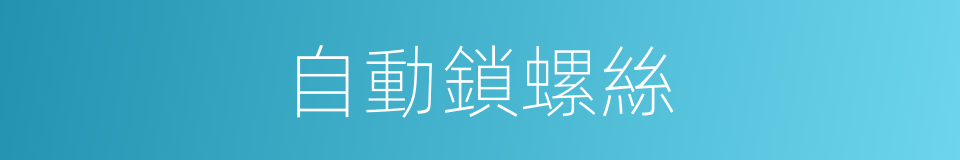 自動鎖螺絲